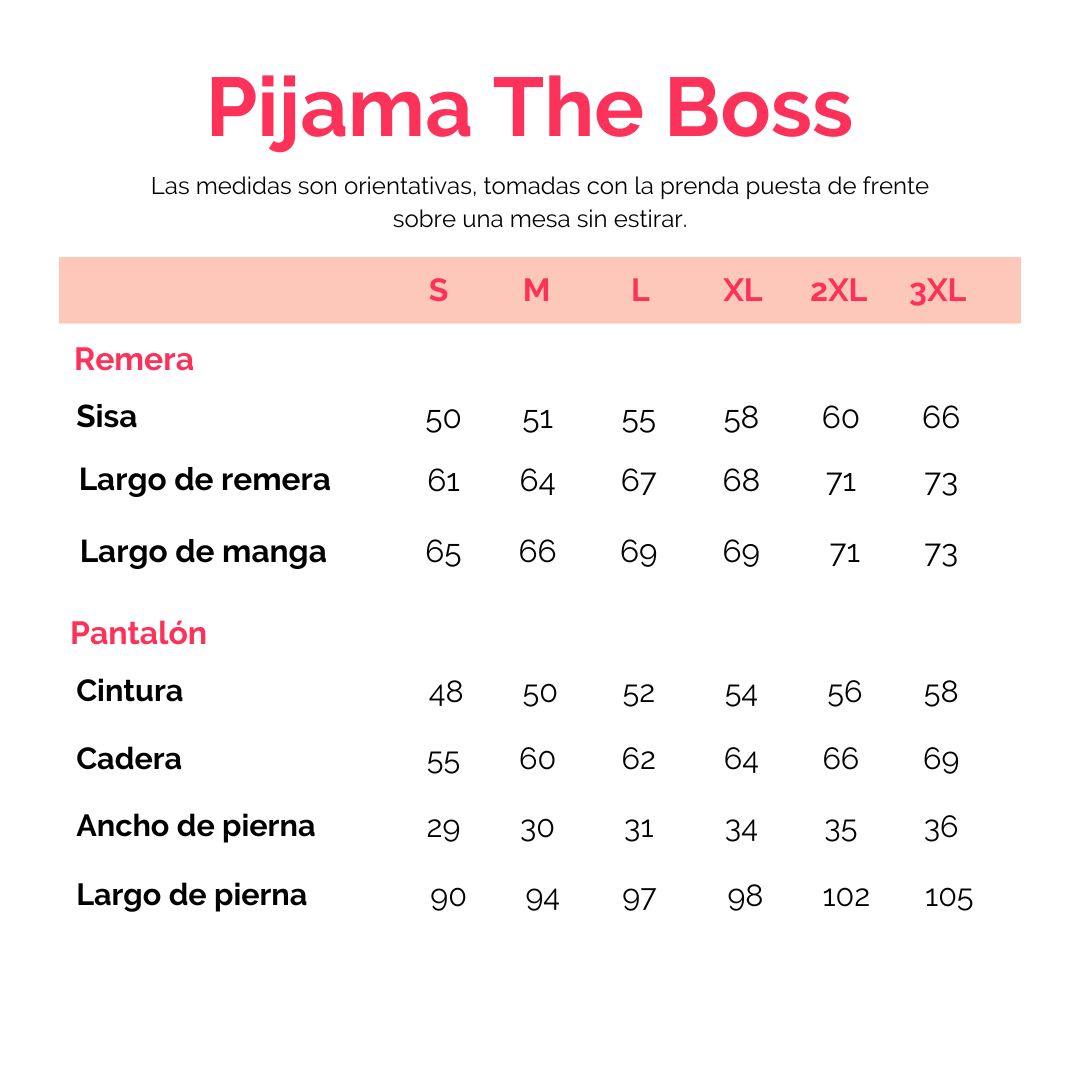 Pijama The Boss

Las medidas son orientativas, tomadas con la prenda puesta de frente sobre una mesa sin estirar.

| | S | M | L | XL | 2XL | 3XL |
|---|---|---|---|---|---|---|
| Remera | | | | | | |
| Sisa | 50 | 51 | 55 | 58 | 60 | 66 |
| Largo de remera | 61 | 64 | 67 | 68 | 71 | 73 |
| Largo de manga | 65 | 66 | 69 | 69 | 71 | 73 |
| Pantalón | | | | | | |
| Cintura | 48 | 50 | 52 | 54 | 56 | 58 |
| Cadera | 55 | 60 | 62 | 64 | 66 | 69 |
| Ancho de pierna | 29 | 30 | 31 | 34 | 35 | 36 |
| Largo de pierna | 90 | 94 | 97 | 98 | 102 | 105 |